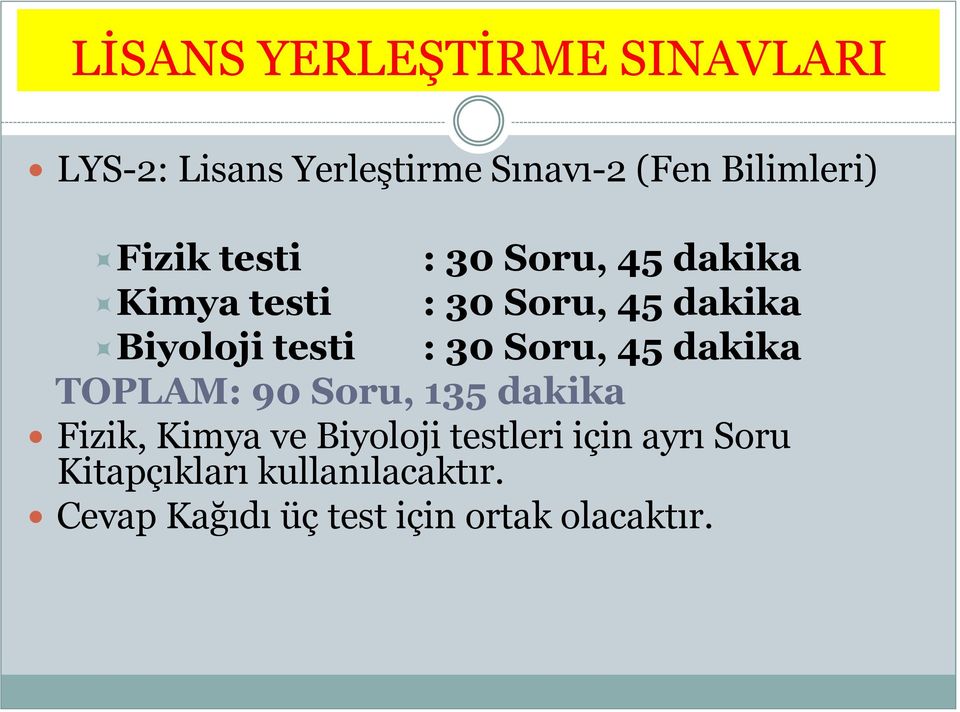 LİSANS YERLEŞTİRME SINAVLARI

LYS-2: Lisans Yerleştirme Sınavı-2 (Fen Bilimleri)

Fizik testi : 30 Soru, 45 dakika
Kimya testi : 30 Soru, 45 dakika
Biyoloji testi : 30 Soru, 45 dakika

TOPLAM: 90 Soru, 135 dakika

Fizik, Kimya ve Biyoloji testleri için ayrı Soru Kitapçıkları kullanılacaktır.

Cevap Kağıdı üç test için ortak olacaktır.